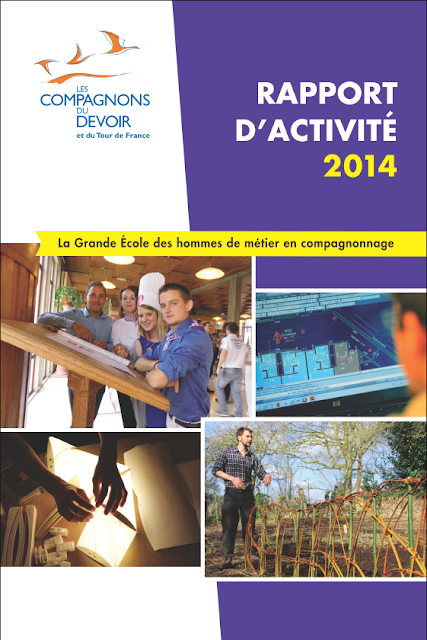 LES COMPAGNONS DU DEVOIR
et du Tour de France

RAPPORT D'ACTIVITÉ
2014

La Grande École des hommes de métier en compagnonnage